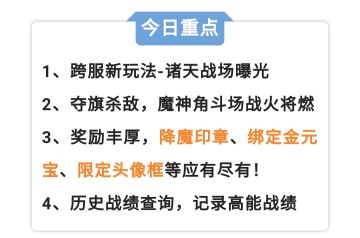 今日重点

1、跨服新玩法-诸天战场曝光

2、夺旗杀敌，魔神角斗场战火将燃

3、奖励丰厚，降魔印章、绑定金元宝、限定头像框等应有尽有！

4、历史战绩查询，记录高能战绩